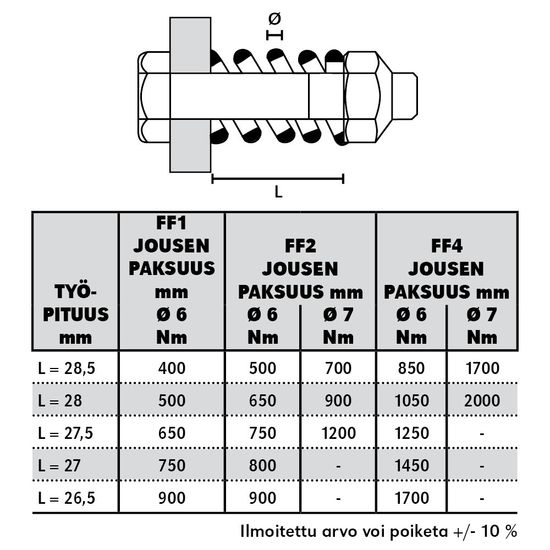 Ø

L

| TYÖ-PITUUS mm | FF1 JOUSEN PAKSUUS mm Ø 6 Nm | FF2 JOUSEN PAKSUUS mm Ø 6 Nm | FF2 JOUSEN PAKSUUS mm Ø 7 Nm | FF4 JOUSEN PAKSUUS mm Ø 6 Nm | FF4 JOUSEN PAKSUUS mm Ø 7 Nm |
|---|---|---|---|---|---|
| L = 28,5 | 400 | 500 | 700 | 850 | 1700 |
| L = 28 | 500 | 650 | 900 | 1050 | 2000 |
| L = 27,5 | 650 | 750 | 1200 | 1250 | - |
| L = 27 | 750 | 800 | - | 1450 | - |
| L = 26,5 | 900 | 900 | - | 1700 | - |

Ilmoitettu arvo voi poiketa +/- 10 %